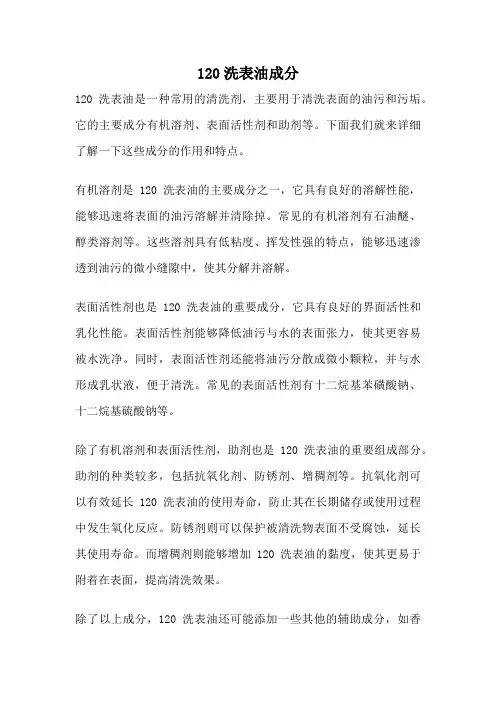 120 洗表油成分

120 洗表油是一种常用的清洗剂，主要用于清洗表面的油污和污垢。它的主要成分有机溶剂、表面活性剂和助剂等。下面我们就来详细了解一下这些成分的作用和特点。

有机溶剂是 120 洗表油的主要成分之一，它具有良好的溶解性能，能够迅速将表面的油污溶解并清除掉。常见的有机溶剂有石油醚、醇类溶剂等。这些溶剂具有低粘度、挥发性强的特点，能够迅速渗透到油污的微小缝隙中，使其分解并溶解。

表面活性剂也是 120 洗表油的重要成分，它具有良好的界面活性和乳化性能。表面活性剂能够降低油污与水的表面张力，使其更容易被水洗净。同时，表面活性剂还能将油污分散成微小颗粒，并与水形成乳状液，便于清洗。常见的表面活性剂有十二烷基苯磺酸钠、十二烷基硫酸钠等。

除了有机溶剂和表面活性剂，助剂也是 120 洗表油的重要组成部分。助剂的种类较多，包括抗氧化剂、防锈剂、增稠剂等。抗氧化剂可以有效延长 120 洗表油的使用寿命，防止其在长期储存或使用过程中发生氧化反应。防锈剂则可以保护被清洗物表面不受腐蚀，延长其使用寿命。而增稠剂则能够增加 120 洗表油的黏度，使其更易于附着在表面，提高清洗效果。

除了以上成分，120 洗表油还可能添加一些其他的辅助成分，如香